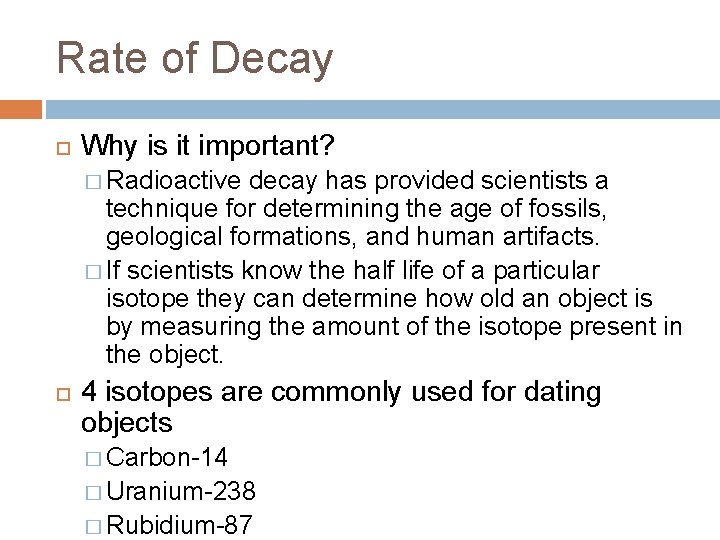 Rate of Decay

Why is it important?

Radioactive decay has provided scientists a technique for determining the age of fossils, geological formations, and human artifacts.

If scientists know the half life of a particular isotope they can determine how old an object is by measuring the amount of the isotope present in the object.

4 isotopes are commonly used for dating objects

Carbon-14

Uranium-238

Rubidium-87